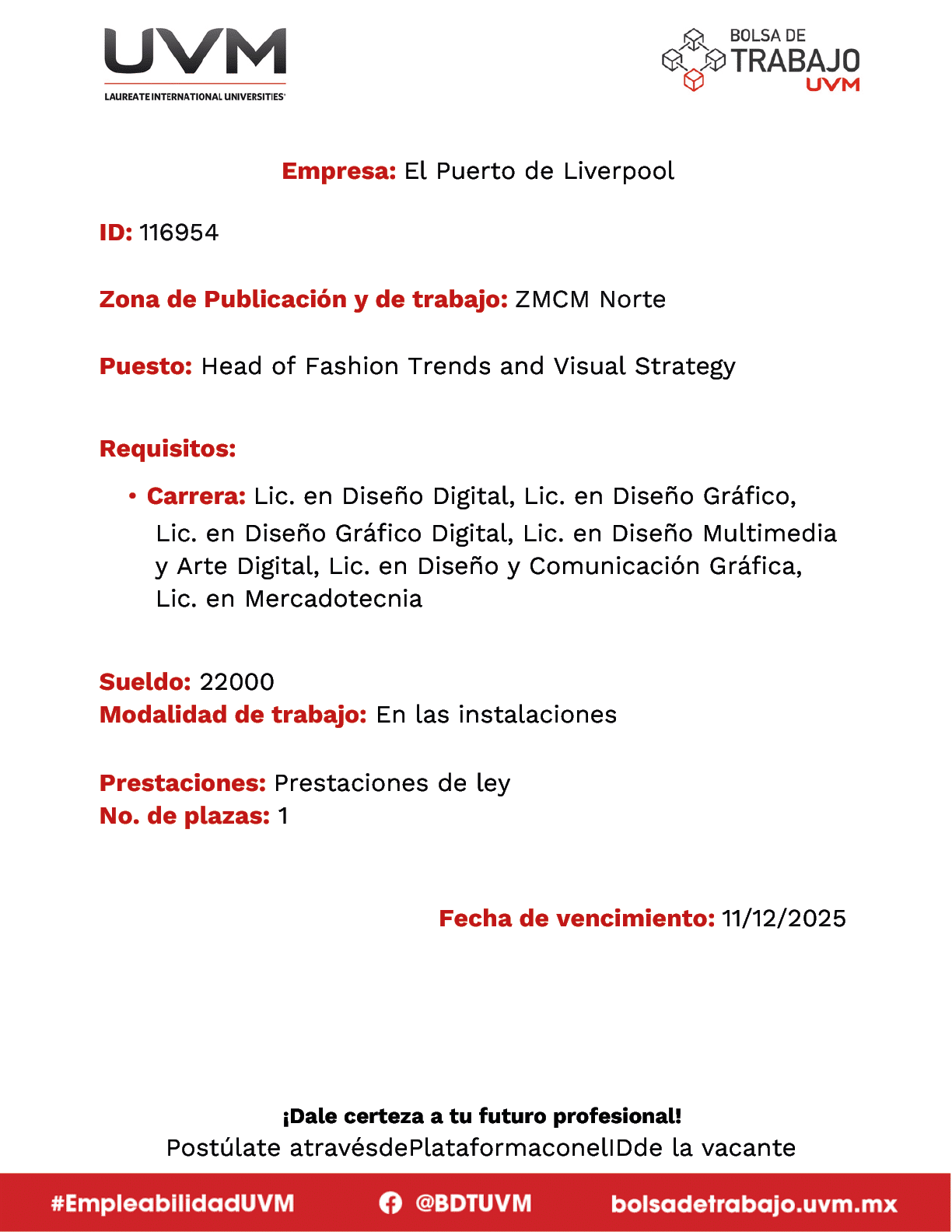 UVM
LAUREATE INTERNATIONAL UNIVERSITIES

BOLSA DE
TRABAJO
UVM

Empresa: El Puerto de Liverpool

ID: 116954

Zona de Publicación y de trabajo: ZMCM Norte

Puesto: Head of Fashion Trends and Visual Strategy

Requisitos:

• Carrera: Lic. en Diseño Digital, Lic. en Diseño Gráfico, Lic. en Diseño Gráfico Digital, Lic. en Diseño Multimedia y Arte Digital, Lic. en Diseño y Comunicación Gráfica, Lic. en Mercadotecnia

Sueldo: 22000
Modalidad de trabajo: En las instalaciones

Prestaciones: Prestaciones de ley
No. de plazas: 1

Fecha de vencimiento: 11/12/2025

¡Dale certeza a tu futuro profesional!
Postúlate atravésdePlataformaconelIDde la vacante

#EmpleabilidadUVM
@BDTUVM
bolsadetrabajo.uvm.mx